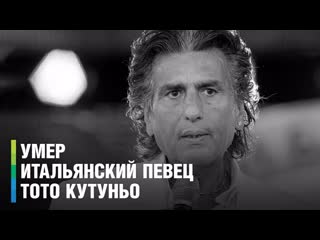 УМЕР
ИТАЛЬЯНСКИЙ ПЕВЕЦ
ТОТО КУТУНЬО